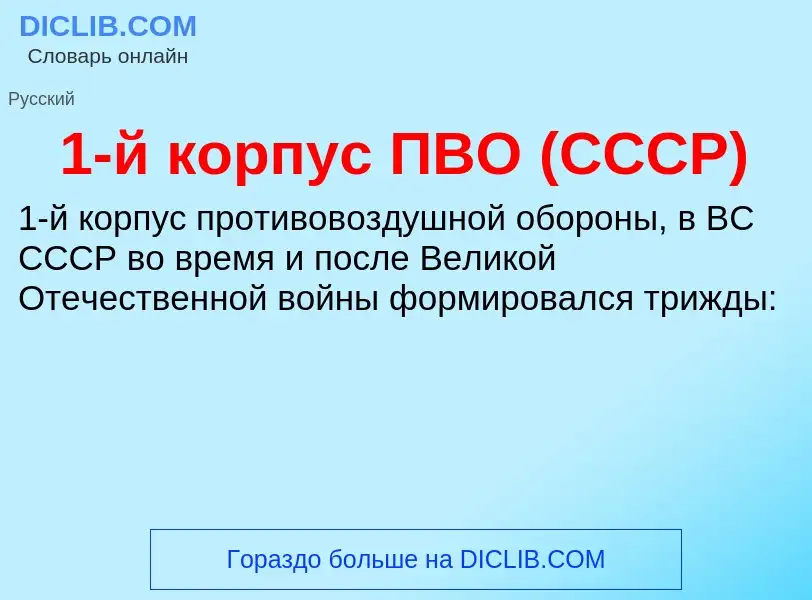 DICLIB.COM
Словарь онлайн

Русский

1-й корпус ПВО (СССР)

1-й корпус противовоздушной обороны, в ВС СССР во время и после Великой Отечественной войны формировался трижды:

Гораздо больше на DICLIB.COM